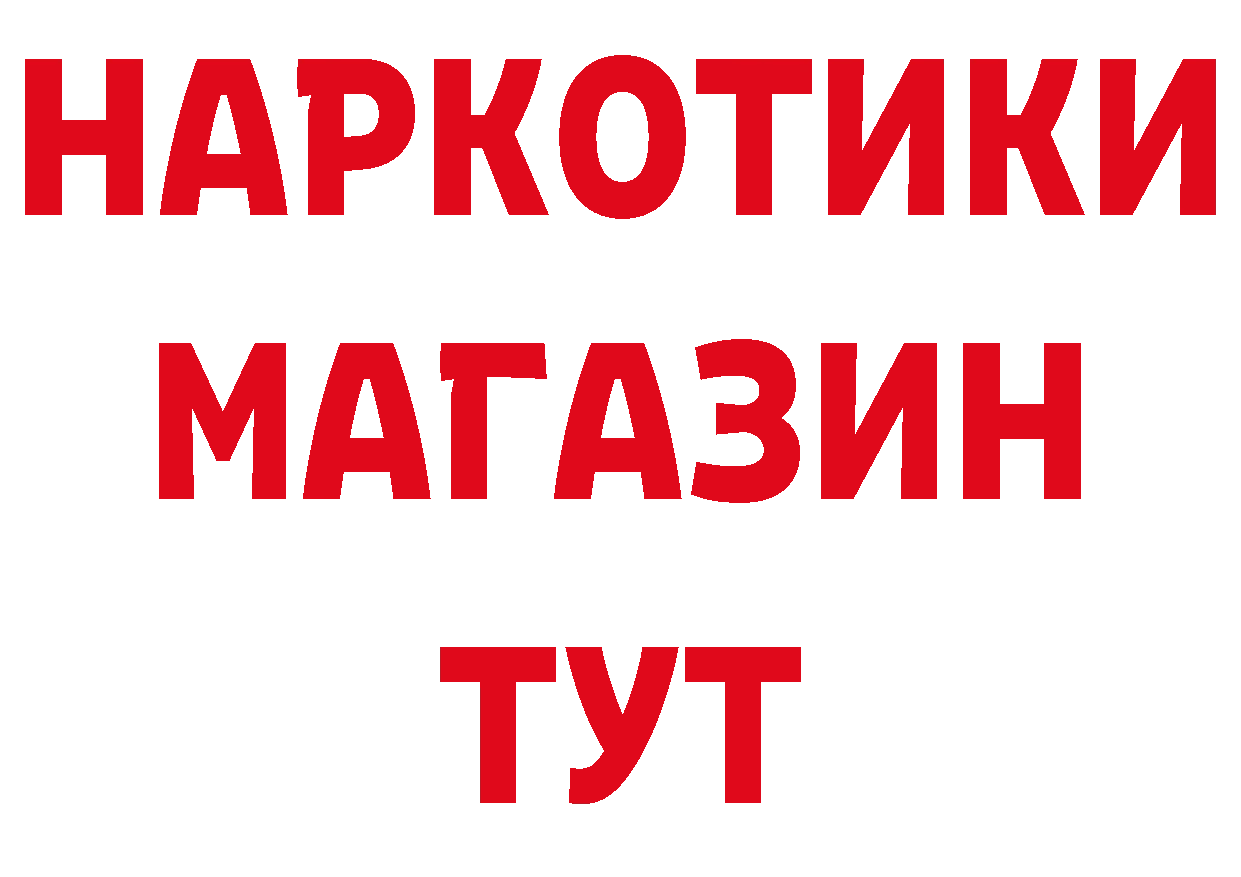 НАРКОТИКИ МАГАЗИН ТУТ